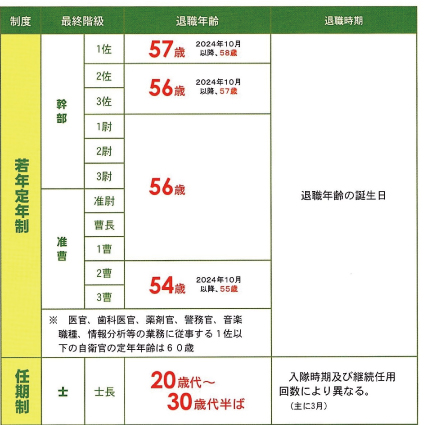 | 制度 | 最終階級 | | 退職年齢 | 退職時期 |
|---|---|---|---|---|
| 若年定年制 | 幹部 | 1佐 | 57歳 2024年10月以降、58歳 | 退職年齢の誕生日 |
| | | 2佐 | 56歳 2024年10月以降、57歳 | |
| | | 3佐 | | |
| | | 1尉 | 56歳 | |
| | | 2尉 | | |
| | | 3尉 | | |
| | 准曹 | 准尉 | | |
| | | 曹長 | | |
| | | 1曹 | | |
| | | 2曹 | 54歳 2024年10月以降、55歳 | |
| | | 3曹 | | |
| | ※ 医官、歯科医官、薬剤官、警務官、音楽職種、情報分析等の業務に従事する1佐以下の自衛官の定年年齢は60歳 | | | |
| 任期制 | 士 | 士長 | 20歳代～30歳代半ば | 入隊時期及び継続任用回数により異なる。(主に3月) |